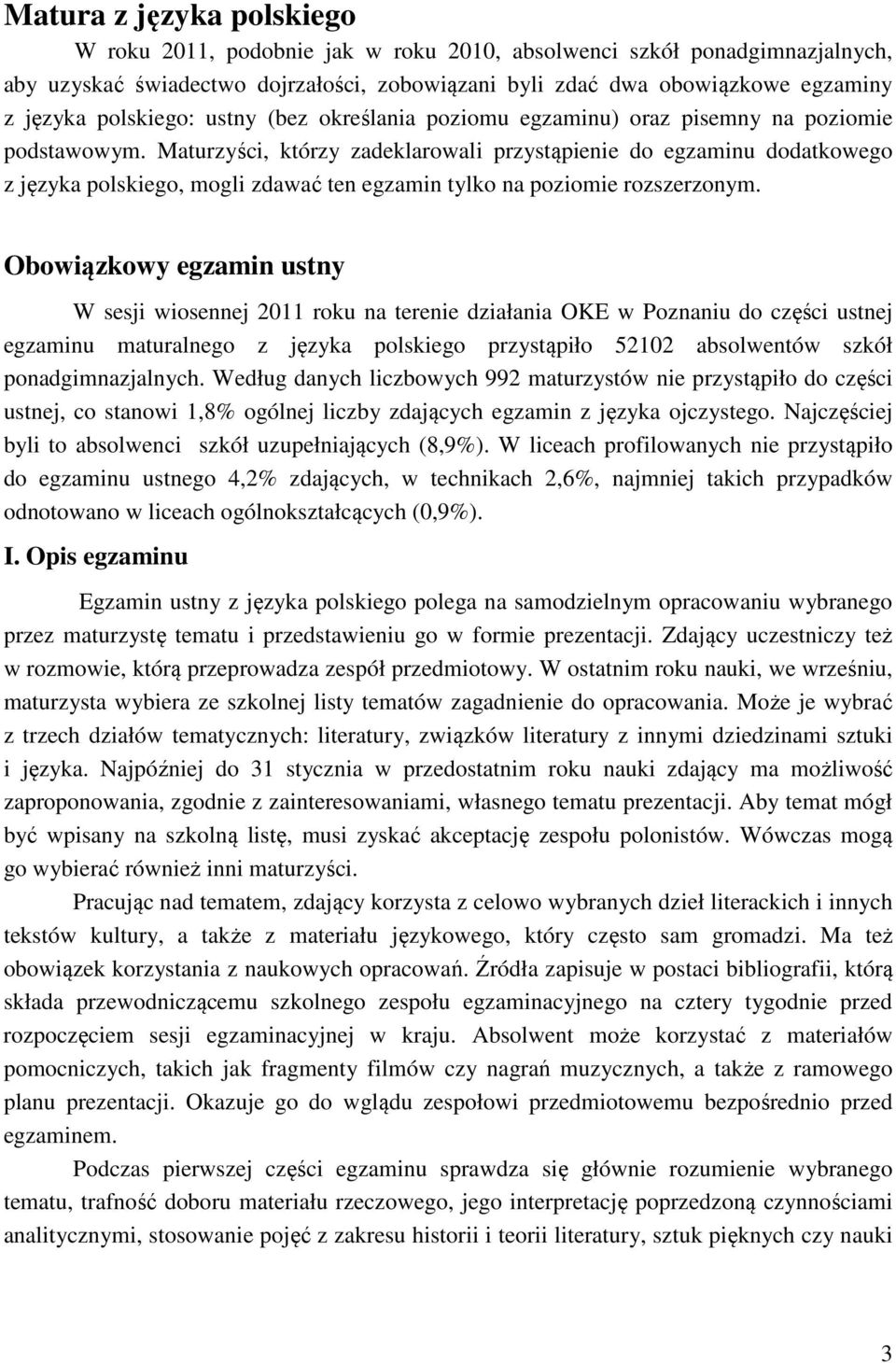 Matura z języka polskiego

W roku 2011, podobnie jak w roku 2010, absolwenci szkół ponadgimnazjalnych, aby uzyskać świadectwo dojrzałości, zobowiązani byli zdać dwa obowiązkowe egzaminy z języka polskiego: ustny (bez określania poziomu egzaminu) oraz pisemny na poziomie podstawowym. Maturzyści, którzy zadeklarowali przystąpienie do egzaminu dodatkowego z języka polskiego, mogli zdawać ten egzamin tylko na poziomie rozszerzonym.

Obowiązkowy egzamin ustny

W sesji wiosennej 2011 roku na terenie działania OKE w Poznaniu do części ustnej egzaminu maturalnego z języka polskiego przystąpiło 52102 absolwentów szkół ponadgimnazjalnych. Według danych liczbowych 992 maturzystów nie przystąpiło do części ustnej, co stanowi 1,8% ogólnej liczby zdających egzamin z języka ojczystego. Najczęściej byli to absolwenci szkół uzupełniających (8,9%). W liceach profilowanych nie przystąpiło do egzaminu ustnego 4,2% zdających, w technikach 2,6%, najmniej takich przypadków odnotowano w liceach ogólnokształcących (0,9%).

I. Opis egzaminu

Egzamin ustny z języka polskiego polega na samodzielnym opracowaniu wybranego przez maturzystę tematu i przedstawieniu go w formie prezentacji. Zdający uczestniczy też w rozmowie, którą przeprowadza zespół przedmiotowy. W ostatnim roku nauki, we wrześniu, maturzysta wybiera ze szkolnej listy tematów zagadnienie do opracowania. Może je wybrać z trzech działów tematycznych: literatury, związków literatury z innymi dziedzinami sztuki i języka. Najpóźniej do 31 stycznia w przedostatnim roku nauki zdający ma możliwość zaproponowania, zgodnie z zainteresowaniami, własnego tematu prezentacji. Aby temat mógł być wpisany na szkolną listę, musi zyskać akceptację zespołu polonistów. Wówczas mogą go wybierać również inni maturzyści.

Pracując nad tematem, zdający korzysta z celowo wybranych dzieł literackich i innych tekstów kultury, a także z materiału językowego, który często sam gromadzi. Ma też obowiązek korzystania z naukowych opracowań. Źródła zapisuje w postaci bibliografii, którą składa przewodniczącemu szkolnego zespołu egzaminacyjnego na cztery tygodnie przed rozpoczęciem sesji egzaminacyjnej w kraju. Absolwent może korzystać z materiałów pomocniczych, takich jak fragmenty filmów czy nagrań muzycznych, a także z ramowego planu prezentacji. Okazuje go do wglądu zespołowi przedmiotowemu bezpośrednio przed egzaminem.

Podczas pierwszej części egzaminu sprawdza się głównie rozumienie wybranego tematu, trafność doboru materiału rzeczowego, jego interpretację poprzedzoną czynnościami analitycznymi, stosowanie pojęć z zakresu historii i teorii literatury, sztuk pięknych czy nauki

3